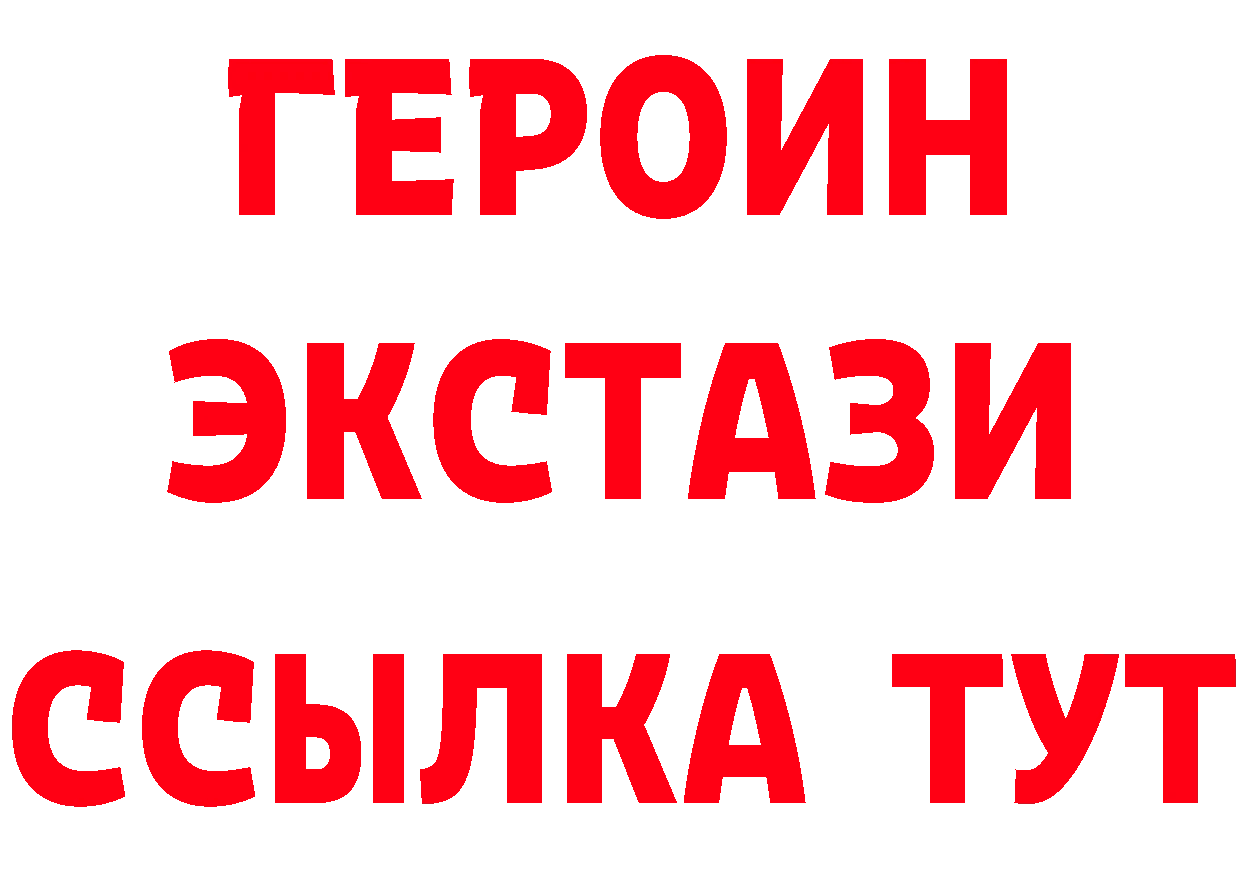 ГЕРОИН
ЭКСТАЗИ
ССЫЛКА ТУТ